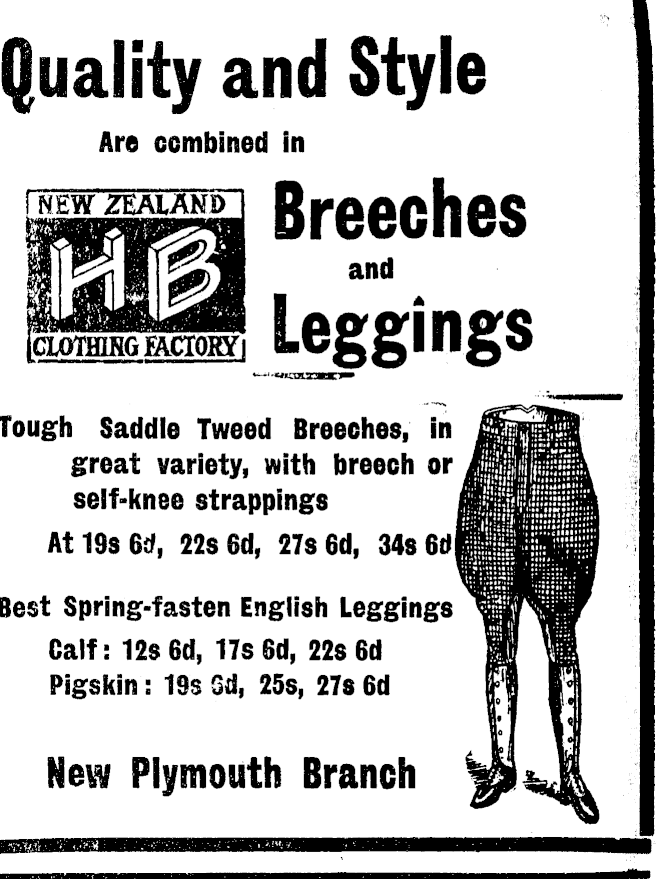 Quality and Style

Are combined in

NEW ZEALAND
HB
CLOTHING FACTORY

Breeches
and
Leggings

Tough Saddle Tweed Breeches, in great variety, with breech or self-knee strappings

At 19s 6d, 22s 6d, 27s 6d, 34s 6d

Best Spring-fasten English Leggings

Calf: 12s 6d, 17s 6d, 22s 6d
Pigskin: 19s 6d, 25s, 27s 6d

New Plymouth Branch